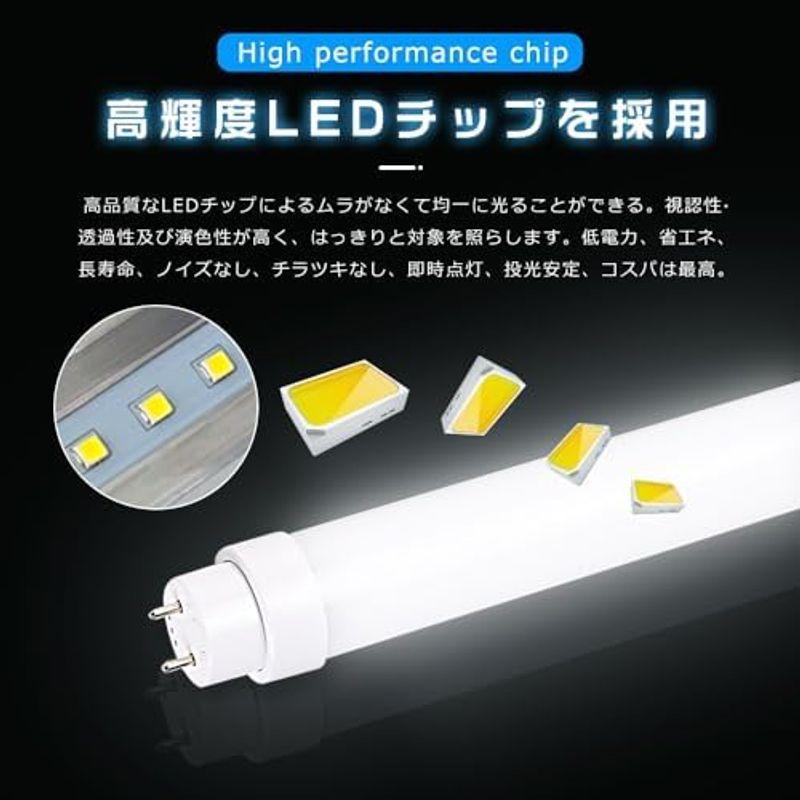 High performance chip

高輝度LEDチップを採用

高品質なLEDチップによるムラがなくて均一に光ることができる。視認性·透過性及び演色性が高く、はっきりと対象を照らします。低電力、省エネ、長寿命、ノイズなし、チラツキなし、即時点灯、投光安定、コスパは最高。